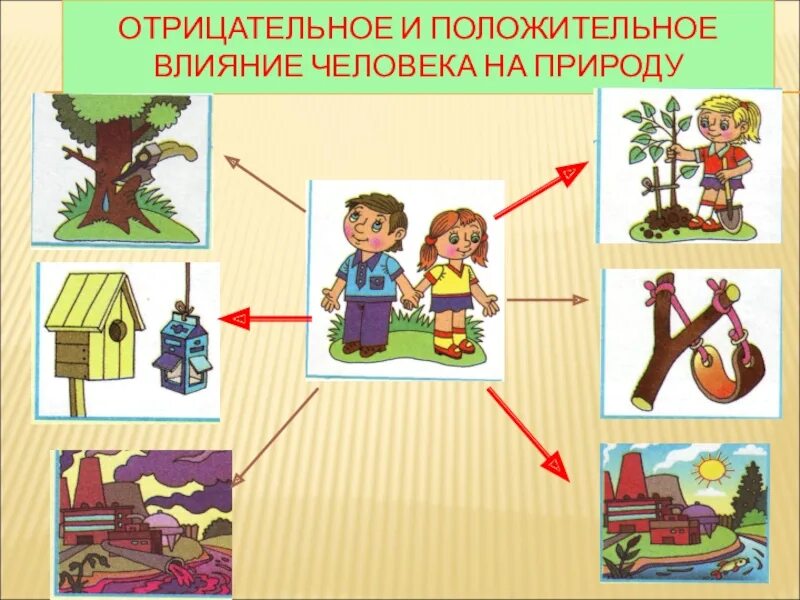 ОТРИЦАТЕЛЬНОЕ И ПОЛОЖИТЕЛЬНОЕ ВЛИЯНИЕ ЧЕЛОВЕКА НА ПРИРОДУ